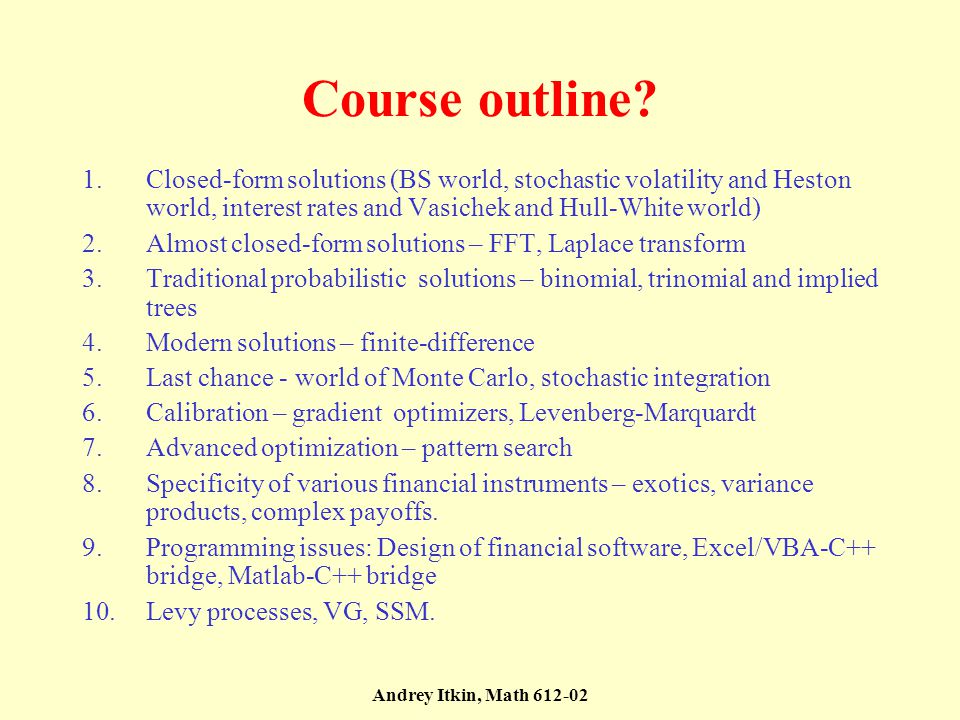 Course outline?

1. Closed-form solutions (BS world, stochastic volatility and Heston world, interest rates and Vasichek and Hull-White world)
2. Almost closed-form solutions – FFT, Laplace transform
3. Traditional probabilistic solutions – binomial, trinomial and implied trees
4. Modern solutions – finite-difference
5. Last chance - world of Monte Carlo, stochastic integration
6. Calibration – gradient optimizers, Levenberg-Marquardt
7. Advanced optimization – pattern search
8. Specificity of various financial instruments – exotics, variance products, complex payoffs.
9. Programming issues: Design of financial software, Excel/VBA-C++ bridge, Matlab-C++ bridge
10. Levy processes, VG, SSM.

Andrey Itkin, Math 612-02